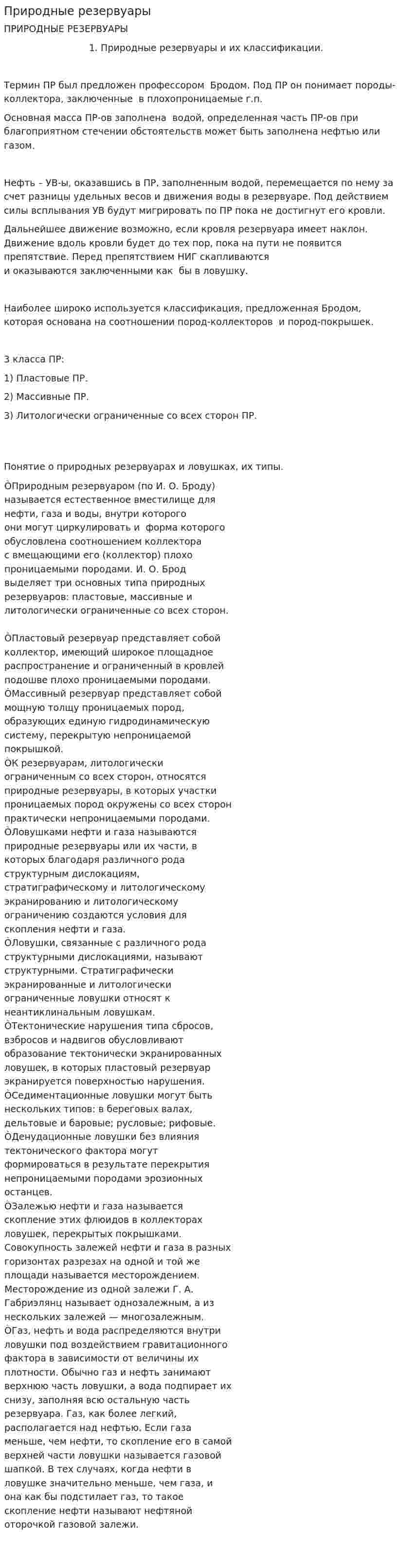 Природные резервуары

ПРИРОДНЫЕ РЕЗЕРВУАРЫ

1. Природные резервуары и их классификации.

Термин ПР был предложен профессором Бродом. Под ПР он понимает породы-коллектора, заключенные в плохопроницаемые г.п.

Основная масса ПР-ов заполнена водой, определенная часть ПР-ов при благоприятном стечении обстоятельств может быть заполнена нефтью или газом.

Нефть – УВ-ы, оказавшись в ПР, заполненным водой, перемещается по нему за счет разницы удельных весов и движения воды в резервуаре. Под действием силы всплывания УВ будут мигрировать по ПР пока не достигнут его кровли.

Дальнейшее движение возможно, если кровля резервуара имеет наклон. Движение вдоль кровли будет до тех пор, пока на пути не появится препятствие. Перед препятствием НИГ скапливаются и оказываются заключенными как бы в ловушку.

Наиболее широко используется классификация, предложенная Бродом, которая основана на соотношении пород-коллекторов и пород-покрышек.

3 класса ПР:

1) Пластовые ПР.

2) Массивные ПР.

3) Литологически ограниченные со всех сторон ПР.

Понятие о природных резервуарах и ловушках, их типы.

ÒПриродным резервуаром (по И. О. Броду) называется естественное вместилище для нефти, газа и воды, внутри которого они могут циркулировать и форма которого обусловлена соотношением коллектора с вмещающими его (коллектор) плохо проницаемыми породами. И. О. Брод выделяет три основных типа природных резервуаров: пластовые, массивные и литологически ограниченные со всех сторон.

ÒПластовый резервуар представляет собой коллектор, имеющий широкое площадное распространение и ограниченный в кровлей подошве плохо проницаемыми породами.
ÒМассивный резервуар представляет собой мощную толщу проницаемых пород, образующих единую гидродинамическую систему, перекрытую непроницаемой покрышкой.
ÒК резервуарам, литологически ограниченным со всех сторон, относятся природные резервуары, в которых участки проницаемых пород окружены со всех сторон практически непроницаемыми породами.
ÒЛовушками нефти и газа называются природные резервуары или их части, в которых благодаря различного рода структурным дислокациям, стратиграфическому и литологическому экранированию и литологическому ограничению создаются условия для скопления нефти и газа.
ÒЛовушки, связанные с различного рода структурными дислокациями, называют структурными. Стратиграфически экранированные и литологически ограниченные ловушки относят к неантиклинальным ловушкам.
ÒТектонические нарушения типа сбросов, взбросов и надвигов обусловливают образование тектонически экранированных ловушек, в которых пластовый резервуар экранируется поверхностью нарушения.
ÒСедиментационные ловушки могут быть нескольких типов: в береговых валах, дельтовые и баровые; русловые; рифовые.
ÒДенудационные ловушки без влияния тектонического фактора могут формироваться в результате перекрытия непроницаемыми породами эрозионных останцев.
ÒЗалежью нефти и газа называется скопление этих флюидов в коллекторах ловушек, перекрытых покрышками. Совокупность залежей нефти и газа в разных горизонтах разрезах на одной и той же площади называется месторождением. Месторождение из одной залежи Г. А. Габриэлянц называет однозалежным, а из нескольких залежей — многозалежным.
ÒГаз, нефть и вода распределяются внутри ловушки под воздействием гравитационного фактора в зависимости от величины их плотности. Обычно газ и нефть занимают верхнюю часть ловушки, а вода подпирает их снизу, заполняя всю остальную часть резервуара. Газ, как более легкий, располагается над нефтью. Если газа меньше, чем нефти, то скопление его в самой верхней части ловушки называется газовой шапкой. В тех случаях, когда нефти в ловушке значительно меньше, чем газа, и она как бы подстилает газ, то такое скопление нефти называют нефтяной оторочкой газовой залежи.